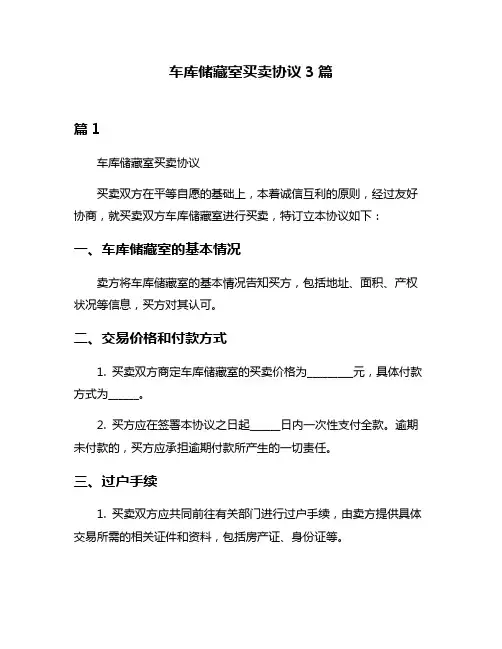 车库储藏室买卖协议 3 篇

篇 1

车库储藏室买卖协议

买卖双方在平等自愿的基础上，本着诚信互利的原则，经过友好协商，就买卖双方车库储藏室进行买卖，特订立本协议如下：

一、车库储藏室的基本情况

卖方将车库储藏室的基本情况告知买方，包括地址、面积、产权状况等信息，买方对其认可。

二、交易价格和付款方式

1. 买卖双方商定车库储藏室的买卖价格为________元，具体付款方式为______。

2. 买方应在签署本协议之日起______日内一次性支付全款。逾期未付款的，买方应承担逾期付款所产生的一切责任。

三、过户手续

1. 买卖双方应共同前往有关部门进行过户手续，由卖方提供具体交易所需的相关证件和资料，包括房产证、身份证等。